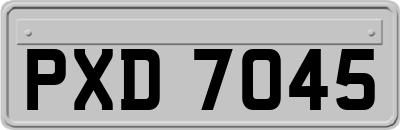 PXD 7045